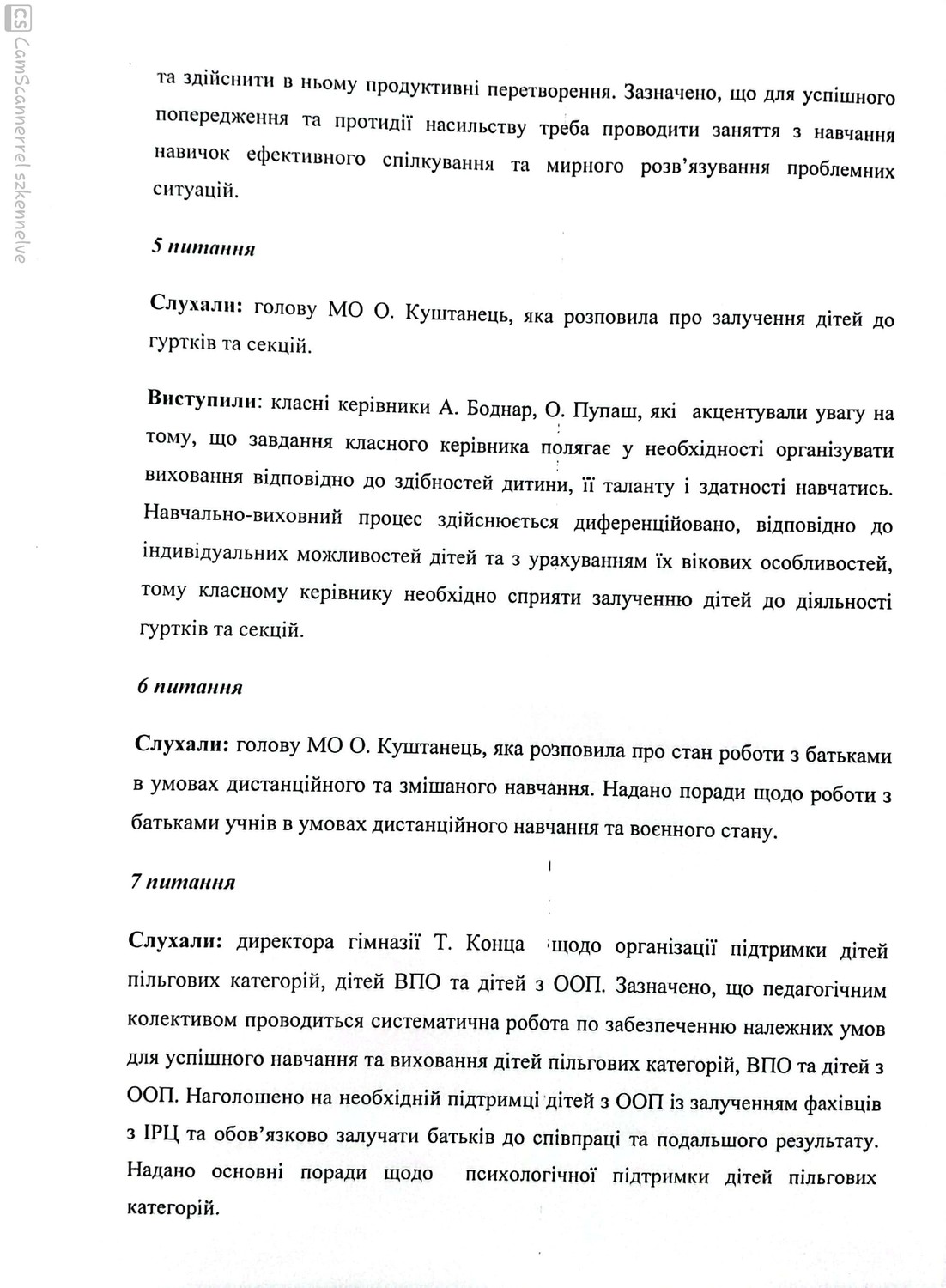 CS CamScannerrel szkennelve

та здійснити в ньому продуктивні перетворення. Зазначено, що для успішного попередження та протидії насильству треба проводити заняття з навчання навичок ефективного спілкування та мирного розв'язування проблемних ситуацій.

5 питання

Слухали: голову МО О. Куштанець, яка розповила про залучення дітей до гуртків та секцій.

Виступили: класні керівники А. Боднар, О. Пупаш, які акцентували увагу на тому, що завдання класного керівника полягає у необхідності організувати виховання відповідно до здібностей дитини, її таланту і здатності навчатись. Навчально-виховний процес здійснюється диференційовано, відповідно до індивідуальних можливостей дітей та з урахуванням їх вікових особливостей, тому класному керівнику необхідно сприяти залученню дітей до діяльності гуртків та секцій.

6 питання

Слухали: голову МО О. Куштанець, яка розповила про стан роботи з батьками в умовах дистанційного та змішаного навчання. Надано поради щодо роботи з батьками учнів в умовах дистанційного навчання та воєнного стану.

7 питання

Слухали: директора гімназії Т. Конца щодо організації підтримки дітей пільгових категорій, дітей ВПО та дітей з ООП. Зазначено, що педагогічним колективом проводиться систематична робота по забезпеченню належних умов для успішного навчання та виховання дітей пільгових категорій, ВПО та дітей з ООП. Наголошено на необхідній підтримці дітей з ООП із залученням фахівців з ІРЦ та обов'язково залучати батьків до співпраці та подальшого результату. Надано основні поради щодо психологічної підтримки дітей пільгових категорій.